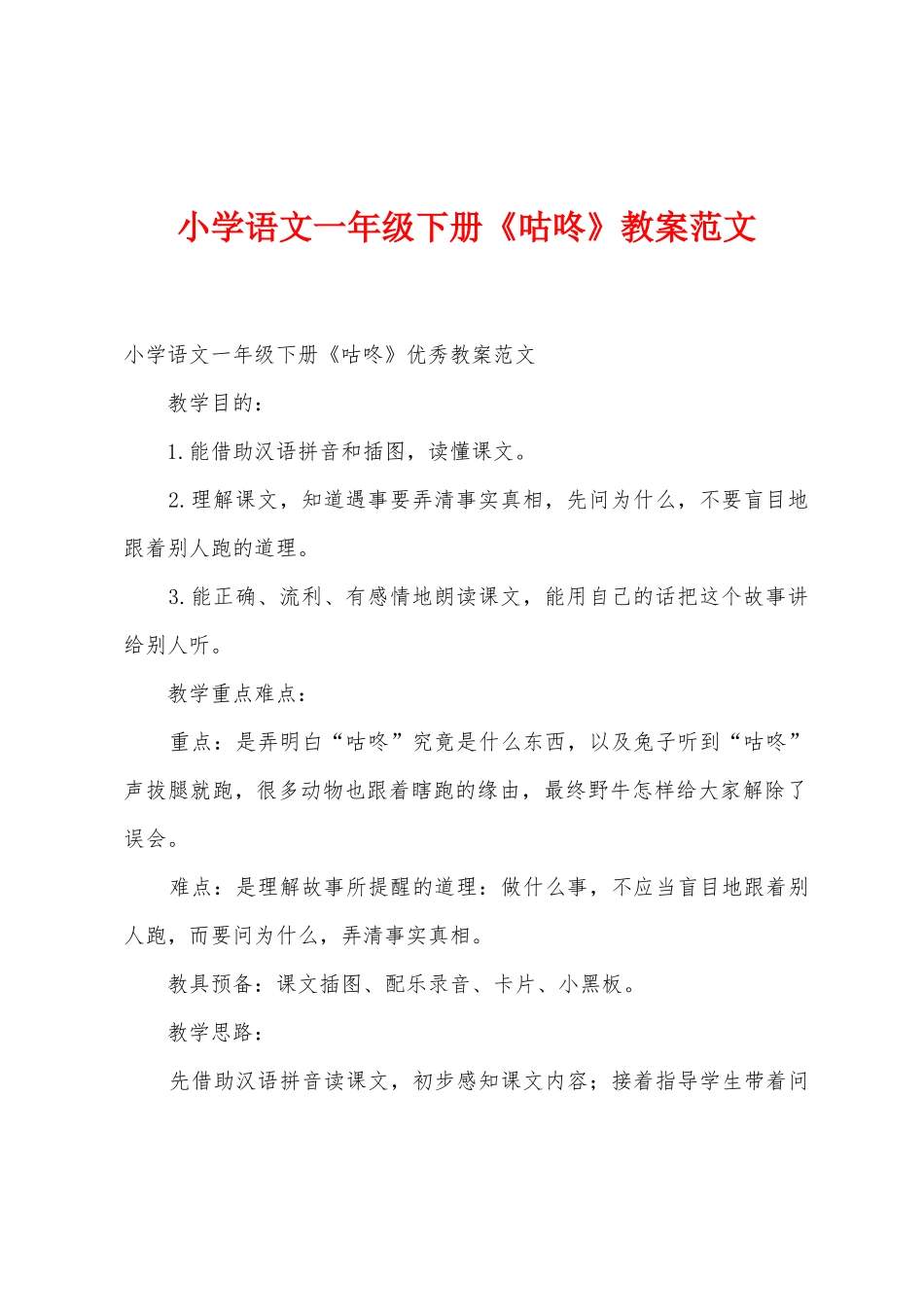 小学语文一年级下册《咕咚》教案范文

小学语文一年级下册《咕咚》优秀教案范文

教学目的：

1.能借助汉语拼音和插图，读懂课文。

2.理解课文，知道遇事要弄清事实真相，先问为什么，不要盲目地跟着别人跑的道理。

3.能正确、流利、有感情地朗读课文，能用自己的话把这个故事讲给别人听。

教学重点难点：

重点：是弄明白“咕咚”究竟是什么东西，以及兔子听到“咕咚”声拔腿就跑，很多动物也跟着瞎跑的缘由，最终野牛怎样给大家解除了误会。

难点：是理解故事所提醒的道理：做什么事，不应当盲目地跟着别人跑，而要问为什么，弄清事实真相。

教具预备：课文插图、配乐录音、卡片、小黑板。

教学思路：

先借助汉语拼音读课文，初步感知课文内容；接着指导学生带着问